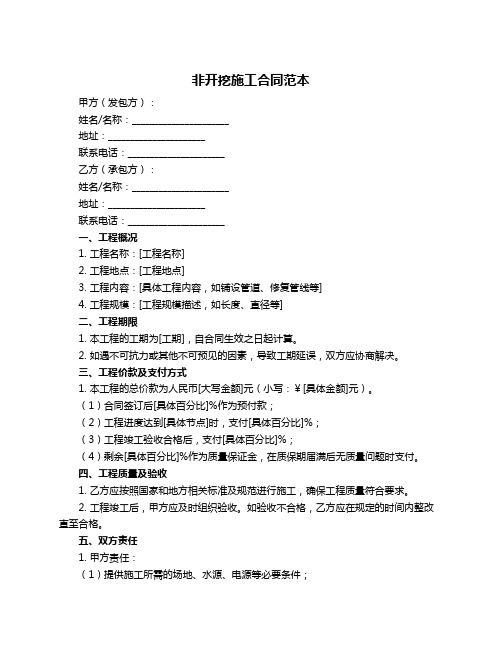 非开挖施工合同范本

甲方（发包方）：

姓名/名称：____________________

地址：____________________

联系电话：____________________

乙方（承包方）：

姓名/名称：____________________

地址：____________________

联系电话：____________________

一、工程概况

1. 工程名称：[工程名称]

2. 工程地点：[工程地点]

3. 工程内容：[具体工程内容，如铺设管道、修复管线等]

4. 工程规模：[工程规模描述，如长度、直径等]

二、工程期限

1. 本工程的工期为[工期]，自合同生效之日起计算。

2. 如遇不可抗力或其他不可预见的因素，导致工期延误，双方应协商解决。

三、工程价款及支付方式

1. 本工程的总价款为人民币[大写金额]元（小写：¥[具体金额]元）。

（1）合同签订后[具体百分比]%作为预付款；

（2）工程进度达到[具体节点]时，支付[具体百分比]%；

（3）工程竣工验收合格后，支付[具体百分比]%；

（4）剩余[具体百分比]%作为质量保证金，在质保期届满后无质量问题时支付。

四、工程质量及验收

1. 乙方应按照国家和地方相关标准及规范进行施工，确保工程质量符合要求。

2. 工程竣工后，甲方应及时组织验收。如验收不合格，乙方应在规定的时间内整改直至合格。

五、双方责任

1. 甲方责任：

（1）提供施工所需的场地、水源、电源等必要条件；